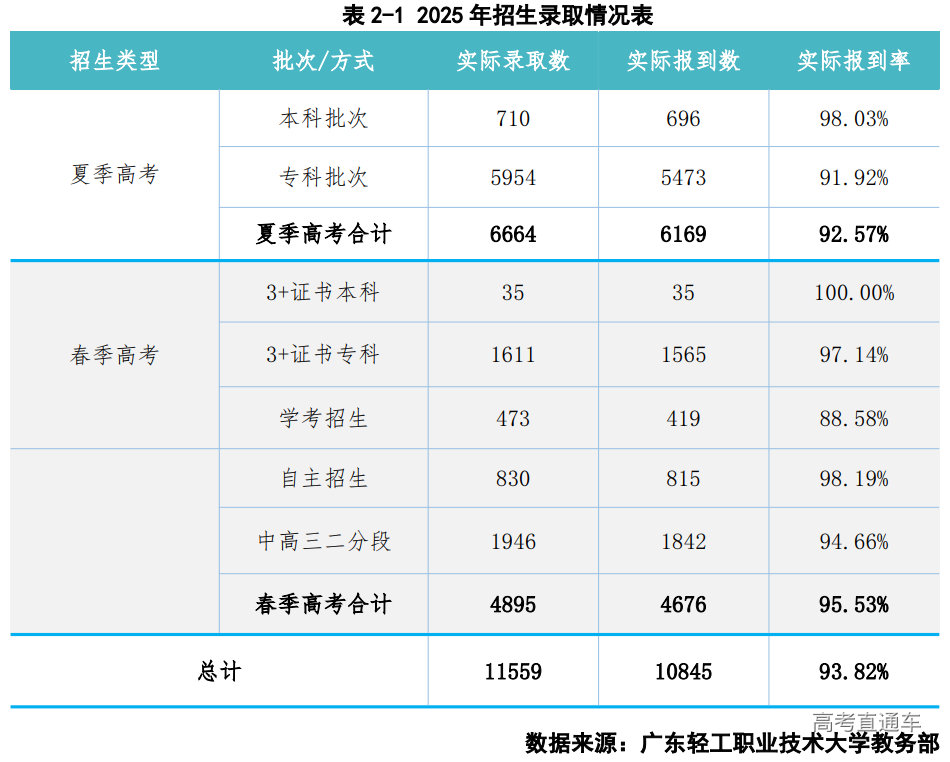 表2-1 2025年招生录取情况表

| 招生类型 | 批次/方式 | 实际录取数 | 实际报到数 | 实际报到率 |
|---|---|---|---|---|
| 夏季高考 | 本科批次 | 710 | 696 | 98.03% |
| | 专科批次 | 5954 | 5473 | 91.92% |
| | 夏季高考合计 | 6664 | 6169 | 92.57% |
| 春季高考 | 3+证书本科 | 35 | 35 | 100.00% |
| | 3+证书专科 | 1611 | 1565 | 97.14% |
| | 学考招生 | 473 | 419 | 88.58% |
| | 自主招生 | 830 | 815 | 98.19% |
| | 中高三二分段 | 1946 | 1842 | 94.66% |
| | 春季高考合计 | 4895 | 4676 | 95.53% |
| 总计 | | 11559 | 10845 | 93.82% |

数据来源：广东轻工职业技术大学教务部

高考直通车